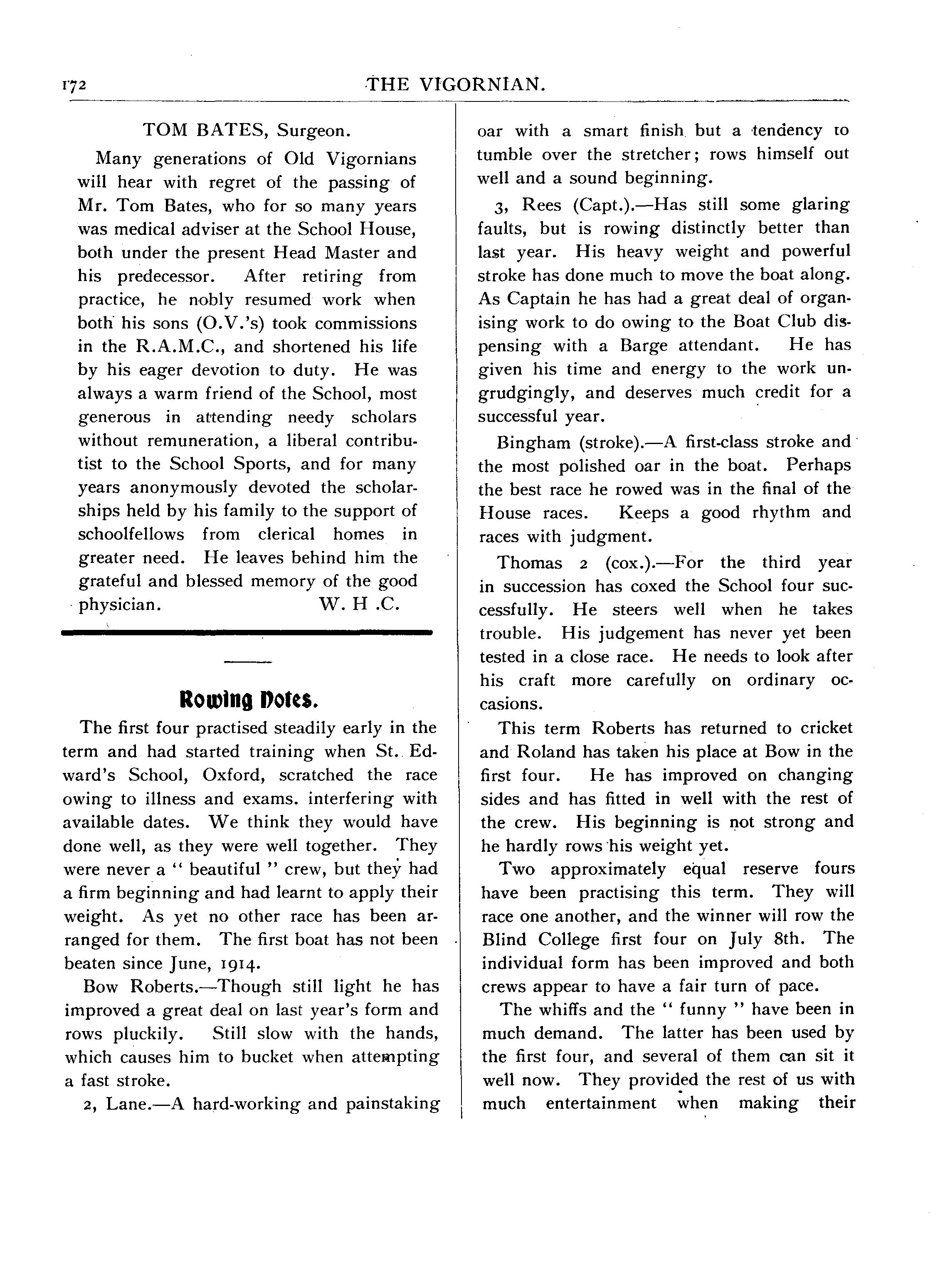 172 THE VIGORNIAN.

TOM BATES, Surgeon.

Many generations of Old Vigornians will hear with regret of the passing of Mr. Tom Bates, who for so many years was medical adviser at the School House, both under the present Head Master and his predecessor. After retiring from practice, he nobly resumed work when both his sons (O.V.'s) took commissions in the R.A.M.C., and shortened his life by his eager devotion to duty. He was always a warm friend of the School, most generous in attending needy scholars without remuneration, a liberal contributist to the School Sports, and for many years anonymously devoted the scholarships held by his family to the support of schoolfellows from clerical homes in greater need. He leaves behind him the grateful and blessed memory of the good physician. W. H .C.

Rowing Notes.

The first four practised steadily early in the term and had started training when St. Edward's School, Oxford, scratched the race owing to illness and exams. interfering with available dates. We think they would have done well, as they were well together. They were never a " beautiful " crew, but they had a firm beginning and had learnt to apply their weight. As yet no other race has been arranged for them. The first boat has not been beaten since June, 1914.

Bow Roberts.—Though still light he has improved a great deal on last year's form and rows pluckily. Still slow with the hands, which causes him to bucket when attempting a fast stroke.

2, Lane.—A hard-working and painstaking oar with a smart finish but a tendency to tumble over the stretcher; rows himself out well and a sound beginning.

3, Rees (Capt.).—Has still some glaring faults, but is rowing distinctly better than last year. His heavy weight and powerful stroke has done much to move the boat along. As Captain he has had a great deal of organising work to do owing to the Boat Club dispensing with a Barge attendant. He has given his time and energy to the work ungrudgingly, and deserves much credit for a successful year.

Bingham (stroke).—A first-class stroke and the most polished oar in the boat. Perhaps the best race he rowed was in the final of the House races. Keeps a good rhythm and races with judgment.

Thomas 2 (cox.).—For the third year in succession has coxed the School four successfully. He steers well when he takes trouble. His judgement has never yet been tested in a close race. He needs to look after his craft more carefully on ordinary occasions.

This term Roberts has returned to cricket and Roland has taken his place at Bow in the first four. He has improved on changing sides and has fitted in well with the rest of the crew. His beginning is not strong and he hardly rows his weight yet.

Two approximately equal reserve fours have been practising this term. They will race one another, and the winner will row the Blind College first four on July 8th. The individual form has been improved and both crews appear to have a fair turn of pace.

The whiffs and the " funny " have been in much demand. The latter has been used by the first four, and several of them can sit it well now. They provided the rest of us with much entertainment when making their